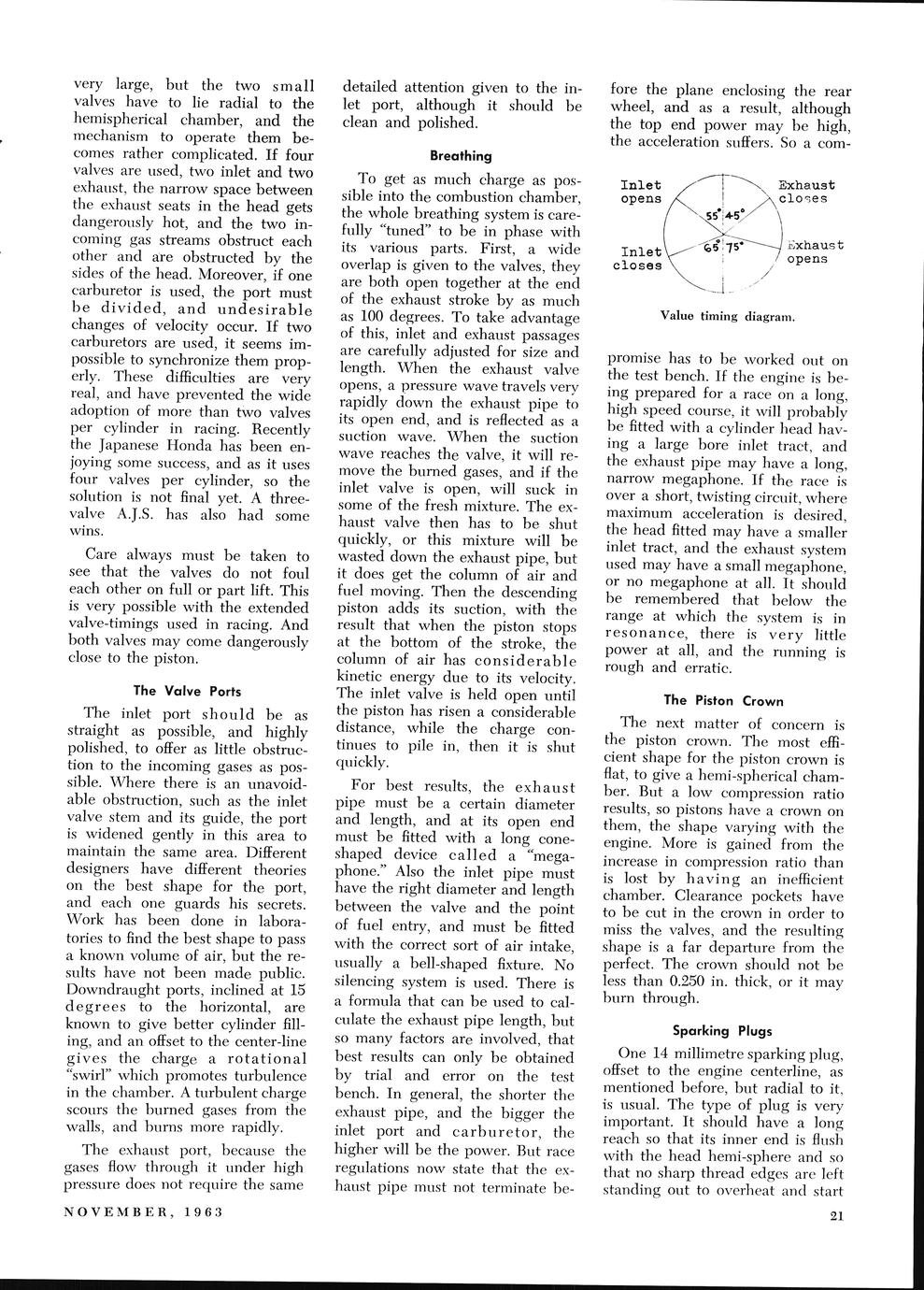 very large, but the two small valves have to lie radial to the hemispherical chamber, and the mechanism to operate them becomes rather complicated. If four valves are used, two inlet and two exhaust, the narrow space between the exhaust seats in the head gets dangerously hot, and the two incoming gas streams obstruct each other and are obstructed by the sides of the head. Moreover, if one carburetor is used, the port must be divided, and undesirable changes of velocity occur. If two carburetors are used, it seems impossible to synchronize them properly. These difficulties are very real, and have prevented the wide adoption of more than two valves per cylinder in racing. Recently the Japanese Honda has been enjoying some success, and as it uses four valves per cylinder, so the solution is not final yet. A three-valve A.J.S. has also had some wins.

Care always must be taken to see that the valves do not foul each other on full or part lift. This is very possible with the extended valve-timings used in racing. And both valves may come dangerously close to the piston.

The Valve Ports

The inlet port should be as straight as possible, and highly polished, to offer as little obstruction to the incoming gases as possible. Where there is an unavoidable obstruction, such as the inlet valve stem and its guide, the port is widened gently in this area to maintain the same area. Different designers have different theories on the best shape for the port, and each one guards his secrets. Work has been done in laboratories to find the best shape to pass a known volume of air, but the results have not been made public. Downdraught ports, inclined at 15 degrees to the horizontal, are known to give better cylinder filling, and an offset to the center-line gives the charge a rotational "swirl" which promotes turbulence in the chamber. A turbulent charge scours the burned gases from the walls, and burns more rapidly.

The exhaust port, because the gases flow through it under high pressure does not require the same detailed attention given to the inlet port, although it should be clean and polished.

Breathing

To get as much charge as possible into the combustion chamber, the whole breathing system is carefully "tuned" to be in phase with its various parts. First, a wide overlap is given to the valves, they are both open together at the end of the exhaust stroke by as much as 100 degrees. To take advantage of this, inlet and exhaust passages are carefully adjusted for size and length. When the exhaust valve opens, a pressure wave travels very rapidly down the exhaust pipe to its open end, and is reflected as a suction wave. When the suction wave reaches the valve, it will remove the burned gases, and if the inlet valve is open, will suck in some of the fresh mixture. The exhaust valve then has to be shut quickly, or this mixture will be wasted down the exhaust pipe, but it does get the column of air and fuel moving. Then the descending piston adds its suction, with the result that when the piston stops at the bottom of the stroke, the column of air has considerable kinetic energy due to its velocity. The inlet valve is held open until the piston has risen a considerable distance, while the charge continues to pile in, then it is shut quickly.

For best results, the exhaust pipe must be a certain diameter and length, and at its open end must be fitted with a long cone-shaped device called a "megaphone." Also the inlet pipe must have the right diameter and length between the valve and the point of fuel entry, and must be fitted with the correct sort of air intake, usually a bell-shaped fixture. No silencing system is used. There is a formula that can be used to calculate the exhaust pipe length, but so many factors are involved, that best results can only be obtained by trial and error on the test bench. In general, the shorter the exhaust pipe, and the bigger the inlet port and carburetor, the higher will be the power. But race regulations now state that the exhaust pipe must not terminate before the plane enclosing the rear wheel, and as a result, although the top end power may be high, the acceleration suffers. So a com-

Inlet opens
Exhaust closes
55° 45°
65° 75°
Inlet closes
Exhaust opens

Value timing diagram.

promise has to be worked out on the test bench. If the engine is being prepared for a race on a long, high speed course, it will probably be fitted with a cylinder head having a large bore inlet tract, and the exhaust pipe may have a long, narrow megaphone. If the race is over a short, twisting circuit, where maximum acceleration is desired, the head fitted may have a smaller inlet tract, and the exhaust system used may have a small megaphone, or no megaphone at all. It should be remembered that below the range at which the system is in resonance, there is very little power at all, and the running is rough and erratic.

The Piston Crown

The next matter of concern is the piston crown. The most efficient shape for the piston crown is flat, to give a hemi-spherical chamber. But a low compression ratio results, so pistons have a crown on them, the shape varying with the engine. More is gained from the increase in compression ratio than is lost by having an inefficient chamber. Clearance pockets have to be cut in the crown in order to miss the valves, and the resulting shape is a far departure from the perfect. The crown should not be less than 0.250 in. thick, or it may burn through.

Sparking Plugs

One 14 millimetre sparking plug, offset to the engine centerline, as mentioned before, but radial to it, is usual. The type of plug is very important. It should have a long reach so that its inner end is flush with the head hemi-sphere and so that no sharp thread edges are left standing out to overheat and start

NOVEMBER, 1963

21